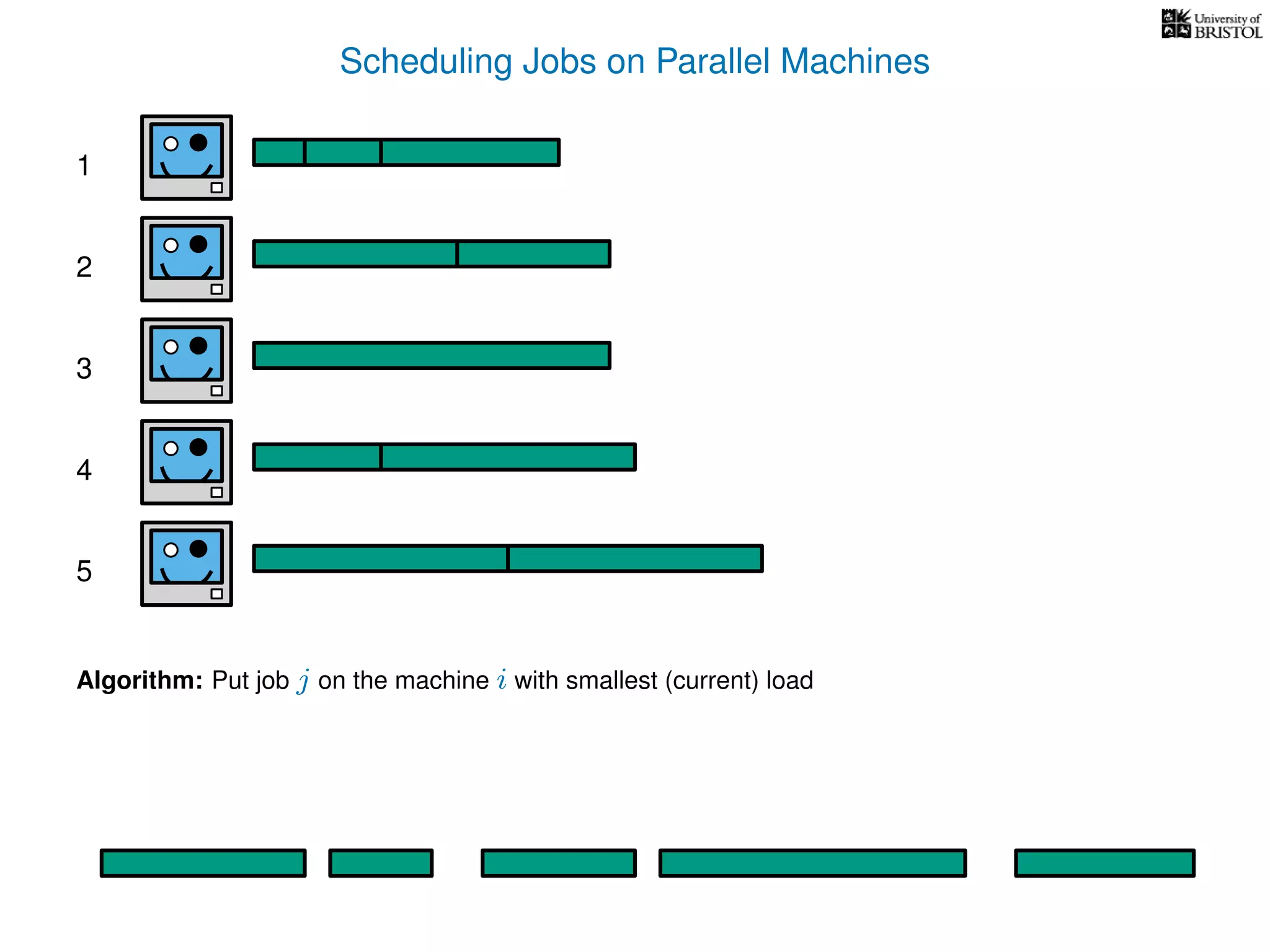 University of BRISTOL

Scheduling Jobs on Parallel Machines

1

2

3

4

5

**Algorithm:** Put job $j$ on the machine $i$ with smallest (current) load